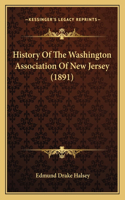 KESSINGER'S LEGACY REPRINTS

History Of The Washington Association Of New Jersey (1891)

Edmund Drake Halsey